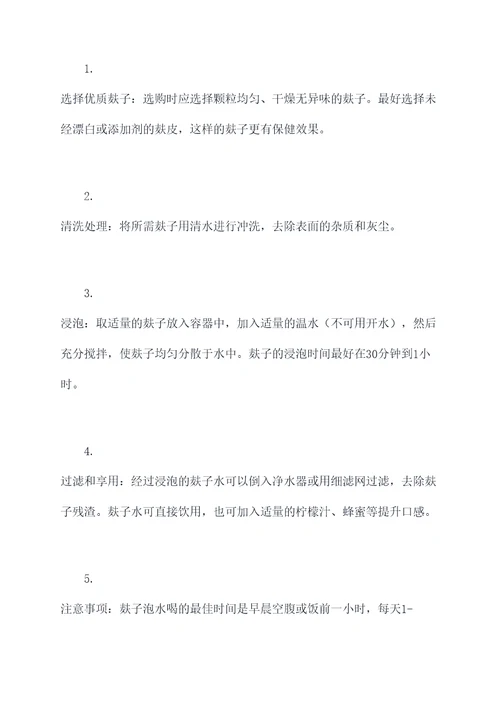 1.

选择优质麸子：选购时应选择颗粒均匀、干燥无异味的麸子。最好选择未经漂白或添加剂的麸皮，这样的麸子更有保健效果。

2.

清洗处理：将所需麸子用清水进行冲洗，去除表面的杂质和灰尘。

3.

浸泡：取适量的麸子放入容器中，加入适量的温水（不可用开水），然后充分搅拌，使麸子均匀分散于水中。麸子的浸泡时间最好在30分钟到1小时。

4.

过滤和享用：经过浸泡的麸子水可以倒入净水器或用细滤网过滤，去除麸子残渣。麸子水可直接饮用，也可加入适量的柠檬汁、蜂蜜等提升口感。

5.

注意事项：麸子泡水喝的最佳时间是早晨空腹或饭前一小时，每天1-